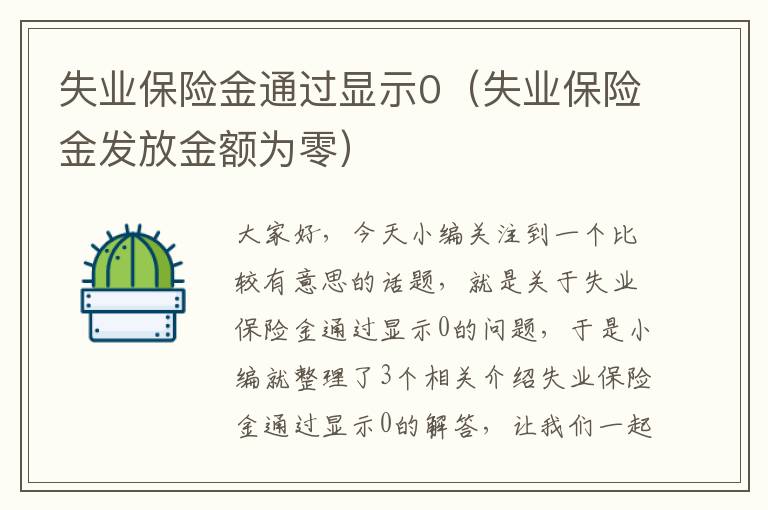 失业保险金通过显示0（失业保险金发放金额为零）

大家好，今天小编关注到一个比较有意思的话题，就是关于失业保险金通过显示0的问题，于是小编就整理了3个相关介绍失业保险金通过显示0的解答，让我们一起